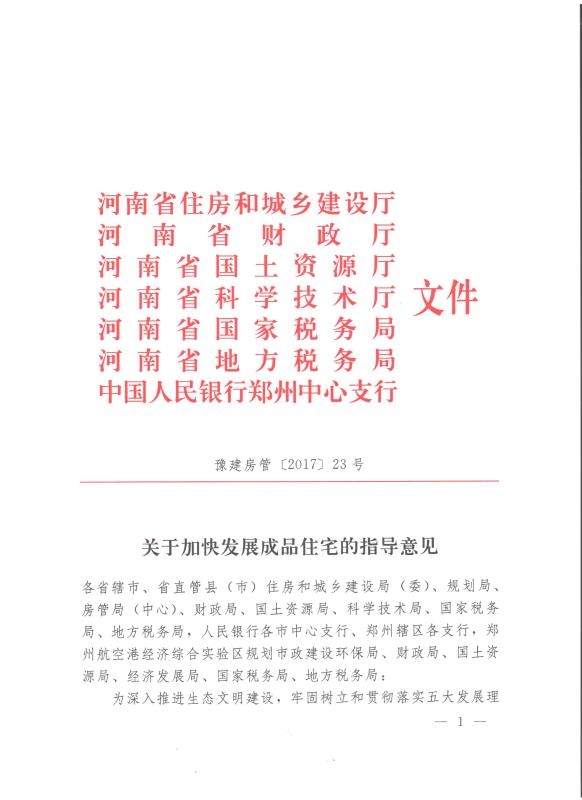 河南省住房和城乡建设厅
河南省财政厅
河南省国土资源厅
河南省科学技术厅
河南省国家税务局
河南省地方税务局
中国人民银行郑州中心支行
文件

豫建房管〔2017〕23号

关于加快发展成品住宅的指导意见

各省辖市、省直管县（市）住房和城乡建设局（委）、规划局、房管局（中心）、财政局、国土资源局、科学技术局、国家税务局、地方税务局，人民银行各市中心支行、郑州辖区各支行，郑州航空港经济综合实验区规划市政建设环保局、财政局、国土资源局、经济发展局、国家税务局、地方税务局：

为深入推进生态文明建设，牢固树立和贯彻落实五大发展理

— 1 —